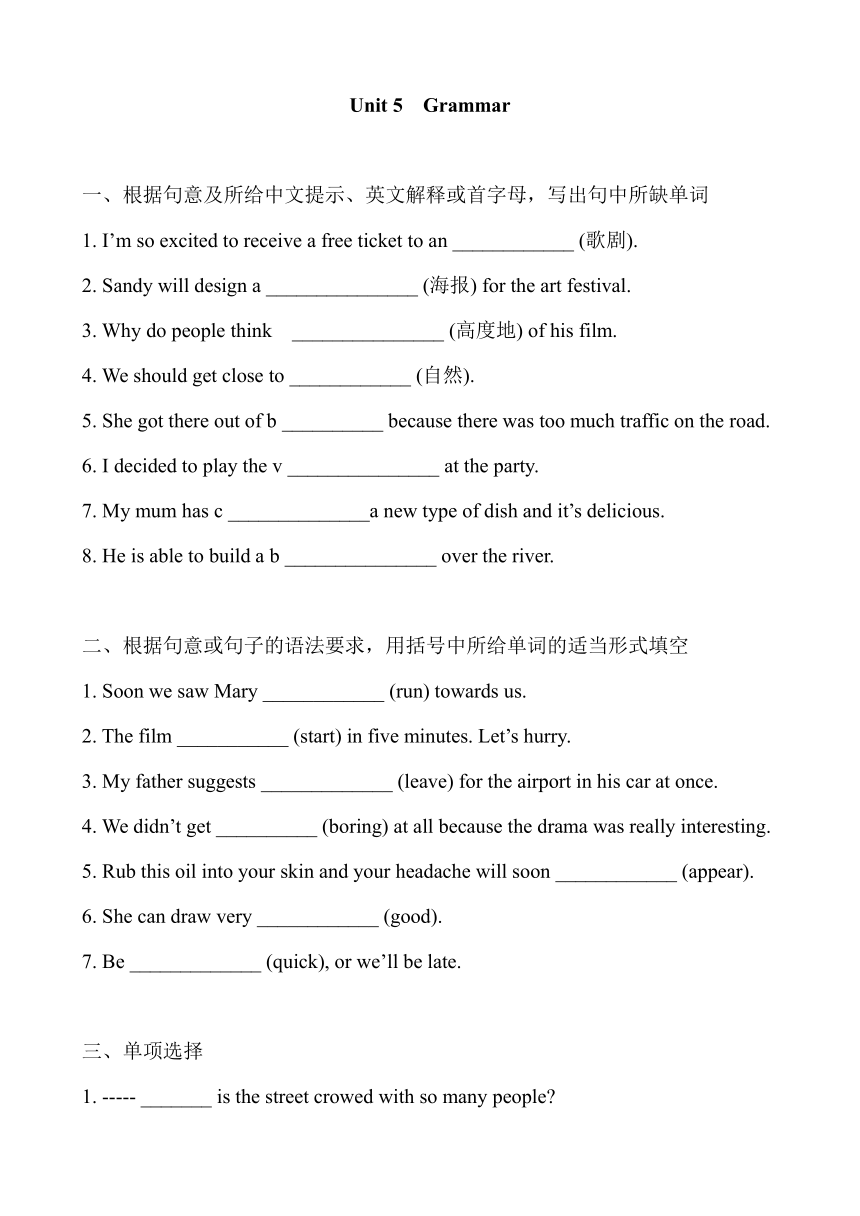 Unit 5 Grammar

一、根据句意及所给中文提示、英文解释或首字母，写出句中所缺单词

1. I'm so excited to receive a free ticket to an ____________ (歌剧).

2. Sandy will design a _______________ (海报) for the art festival.

3. Why do people think _______________ (高度地) of his film.

4. We should get close to ____________ (自然).

5. She got there out of b __________ because there was too much traffic on the road.

6. I decided to play the v _______________ at the party.

7. My mum has c ______________a new type of dish and it's delicious.

8. He is able to build a b _______________ over the river.

二、根据句意或句子的语法要求，用括号中所给单词的适当形式填空

1. Soon we saw Mary ____________ (run) towards us.

2. The film ___________ (start) in five minutes. Let's hurry.

3. My father suggests _____________ (leave) for the airport in his car at once.

4. We didn't get __________ (boring) at all because the drama was really interesting.

5. Rub this oil into your skin and your headache will soon ____________ (appear).

6. She can draw very ____________ (good).

7. Be _____________ (quick), or we'll be late.

三、单项选择

1. ----- _______ is the street crowed with so many people?